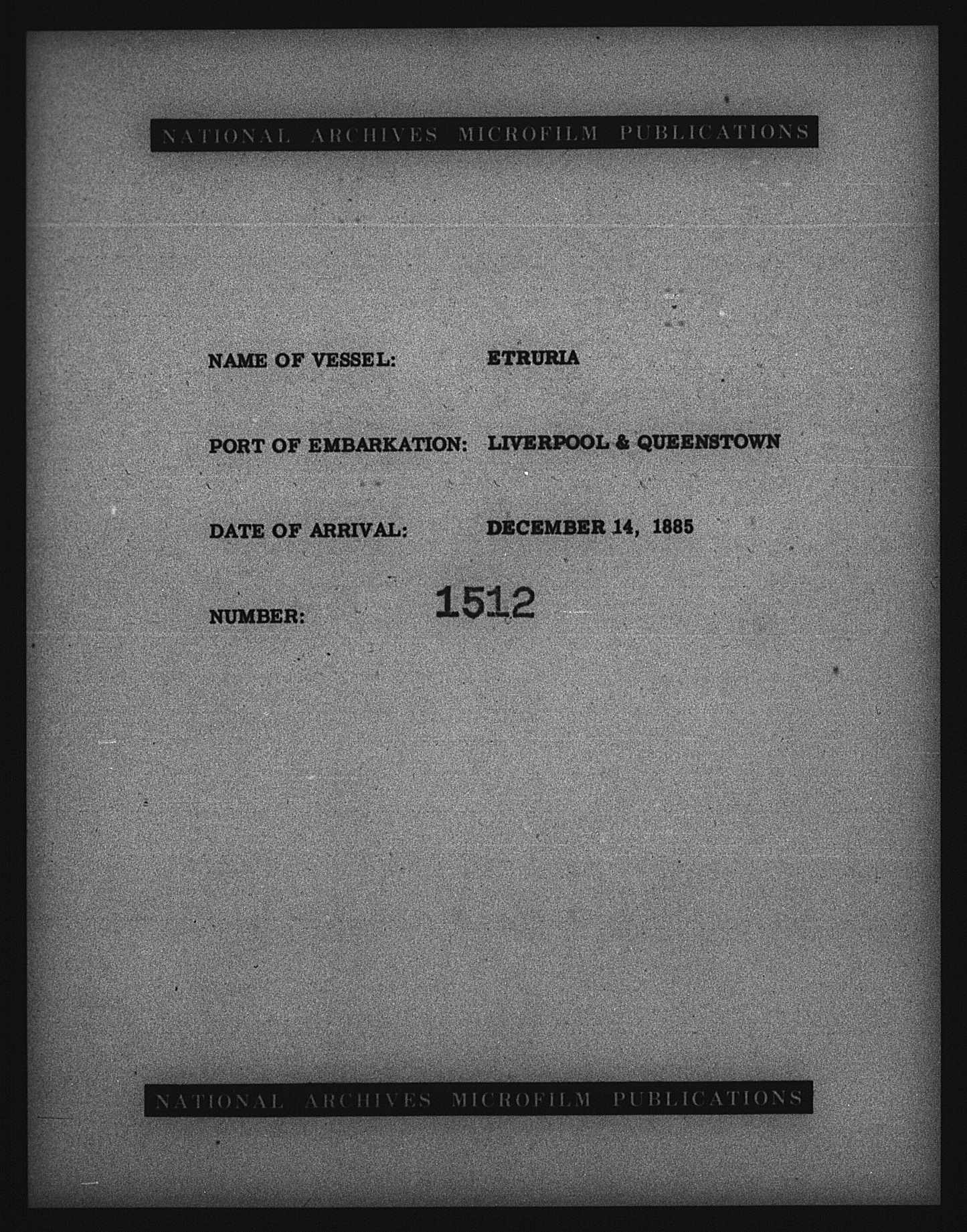 NATIONAL ARCHIVES MICROFILM PUBLICATIONS

NAME OF VESSEL: ETRURIA

PORT OF EMBARKATION: LIVERPOOL & QUEENSTOWN

DATE OF ARRIVAL: DECEMBER 14, 1885

NUMBER: 1512

NATIONAL ARCHIVES MICROFILM PUBLICATIONS